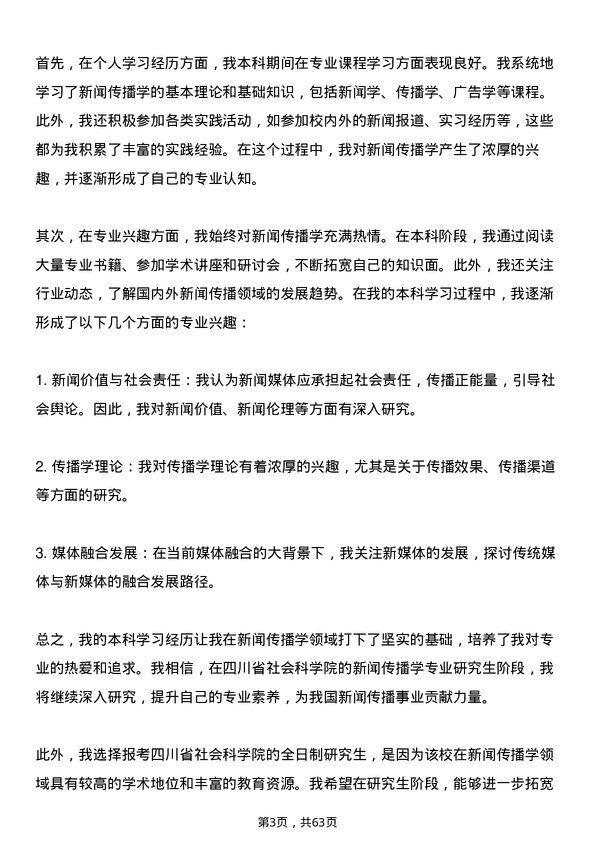 首先，在个人学习经历方面，我本科期间在专业课程学习方面表现良好。我系统地学习了新闻传播学的基本理论和基础知识，包括新闻学、传播学、广告学等课程。此外，我还积极参加各类实践活动，如参加校内外的新闻报道、实习经历等，这些都为我积累了丰富的实践经验。在这个过程中，我对新闻传播学产生了浓厚的兴趣，并逐渐形成了自己的专业认知。

其次，在专业兴趣方面，我始终对新闻传播学充满热情。在本科阶段，我通过阅读大量专业书籍、参加学术讲座和研讨会，不断拓宽自己的知识面。此外，我还关注行业动态，了解国内外新闻传播领域的发展趋势。在我的本科学习过程中，我逐渐形成了以下几个方面的专业兴趣：

1. 新闻价值与社会责任：我认为新闻媒体应承担起社会责任，传播正能量，引导社会舆论。因此，我对新闻价值、新闻伦理等方面有深入研究。

2. 传播学理论：我对传播学理论有着浓厚的兴趣，尤其是关于传播效果、传播渠道等方面的研究。

3. 媒体融合发展：在当前媒体融合的大背景下，我关注新媒体的发展，探讨传统媒体与新媒体的融合发展路径。

总之，我的本科学习经历让我在新闻传播学领域打下了坚实的基础，培养了我对专业的热爱和追求。我相信，在四川省社会科学院的新闻传播学专业研究生阶段，我将继续深入研究，提升自己的专业素养，为我国新闻传播事业贡献力量。

此外，我选择报考四川省社会科学院的全日制研究生，是因为该校在新闻传播学领域具有较高的学术地位和丰富的教育资源。我希望在研究生阶段，能够进一步拓宽

第3页，共63页